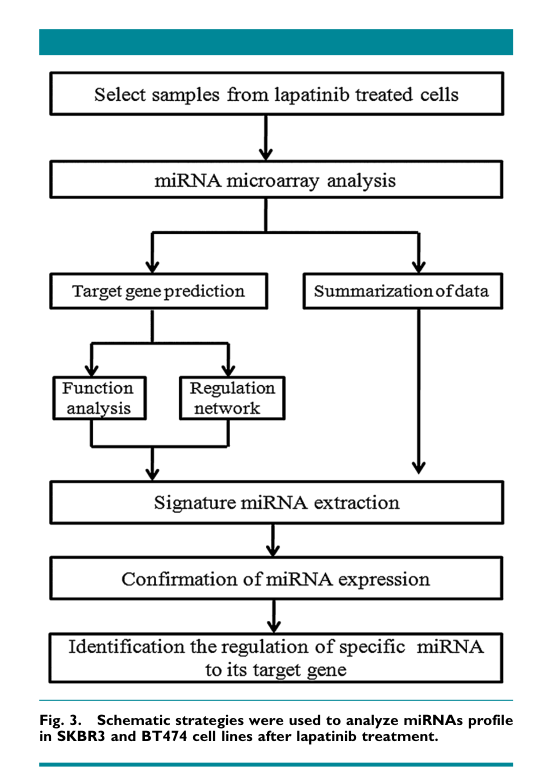 Select samples from lapatinib treated cells

miRNA microarray analysis

Target gene prediction

Summarization of data

Function analysis

Regulation network

Signature miRNA extraction

Confirmation of miRNA expression

Identification the regulation of specific miRNA to its target gene

Fig. 3. Schematic strategies were used to analyze miRNAs profile in SKBR3 and BT474 cell lines after lapatinib treatment.